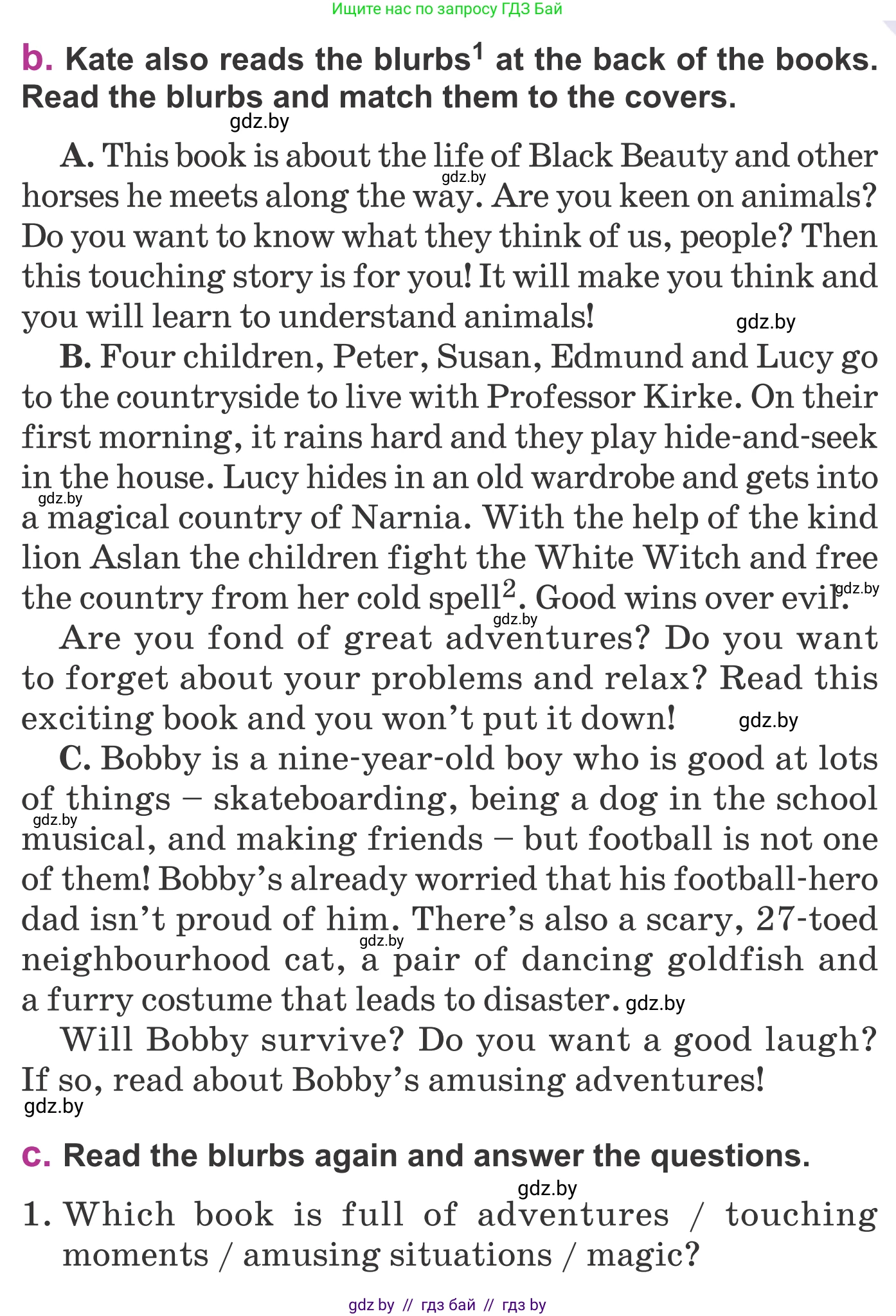 Ищите нас по запросу ГДЗ Бай

b. Kate also reads the blurbs$^{1}$ at the back of the books. Read the blurbs and match them to the covers.

A. This book is about the life of Black Beauty and other horses he meets along the way. Are you keen on animals? Do you want to know what they think of us, people? Then this touching story is for you! It will make you think and you will learn to understand animals!

B. Four children, Peter, Susan, Edmund and Lucy go to the countryside to live with Professor Kirke. On their first morning, it rains hard and they play hide-and-seek in the house. Lucy hides in an old wardrobe and gets into a magical country of Narnia. With the help of the kind lion Aslan the children fight the White Witch and free the country from her cold spell$^{2}$. Good wins over evil.

Are you fond of great adventures? Do you want to forget about your problems and relax? Read this exciting book and you won't put it down!

C. Bobby is a nine-year-old boy who is good at lots of things – skateboarding, being a dog in the school musical, and making friends – but football is not one of them! Bobby's already worried that his football-hero dad isn't proud of him. There's also a scary, 27-toed neighbourhood cat, a pair of dancing goldfish and a furry costume that leads to disaster.

Will Bobby survive? Do you want a good laugh? If so, read about Bobby's amusing adventures!

c. Read the blurbs again and answer the questions.

1. Which book is full of adventures / touching moments / amusing situations / magic?

gdz by // гдз бай // гдз by

gdz.by